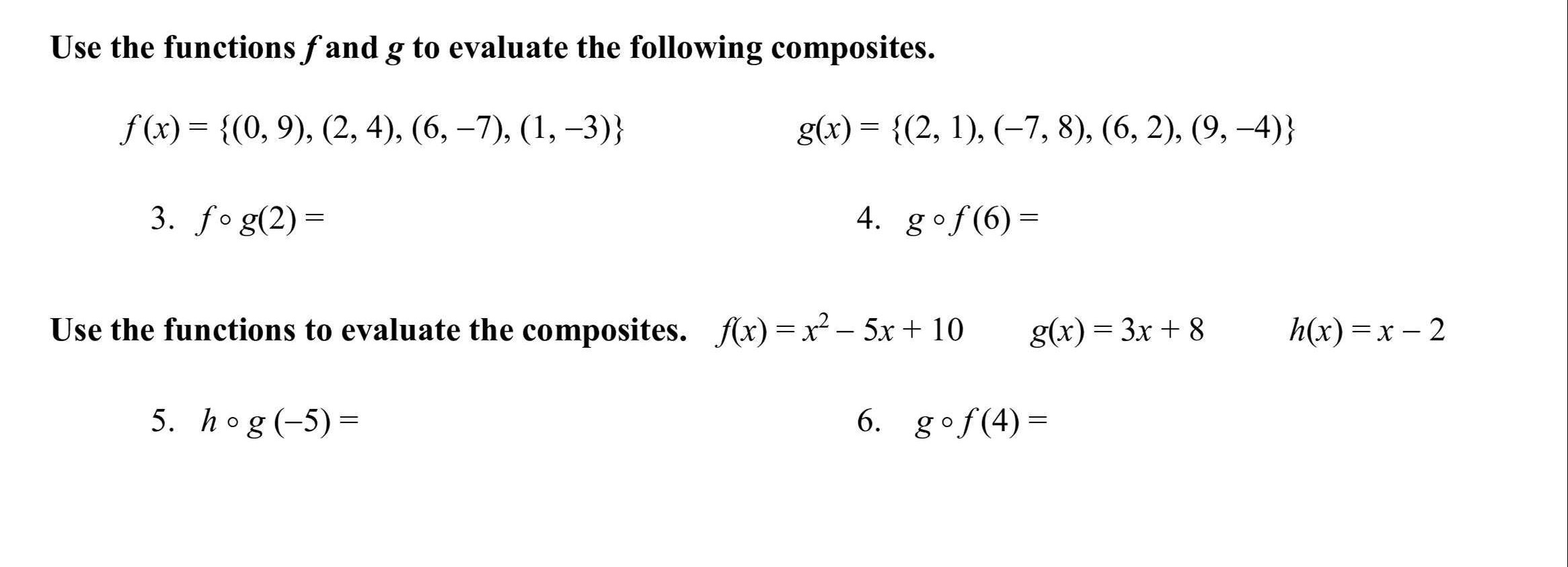 Use the functions $f$ and $g$ to evaluate the following composites.

$f(x) = \{(0, 9), (2, 4), (6, -7), (1, -3)\}$

$g(x) = \{(2, 1), (-7, 8), (6, 2), (9, -4)\}$

3. $f \circ g(2) =$

4. $g \circ f(6) =$

Use the functions to evaluate the composites. $f(x) = x^2 - 5x + 10$ $g(x) = 3x + 8$ $h(x) = x - 2$

5. $h \circ g(-5) =$

6. $g \circ f(4) =$